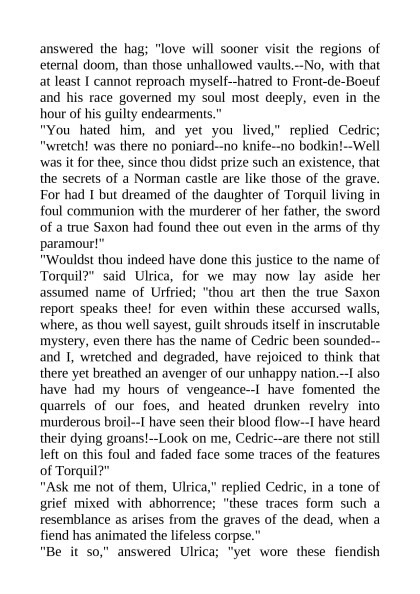 answered the hag; "love will sooner visit the regions of eternal doom, than those unhallowed vaults.--No, with that at least I cannot reproach myself--hatred to Front-de-Boeuf and his race governed my soul most deeply, even in the hour of his guilty endearments."
"You hated him, and yet you lived," replied Cedric; "wretch! was there no poniard--no knife--no bodkin!--Well was it for thee, since thou didst prize such an existence, that the secrets of a Norman castle are like those of the grave. For had I but dreamed of the daughter of Torquil living in foul communion with the murderer of her father, the sword of a true Saxon had found thee out even in the arms of thy paramour!"
"Wouldst thou indeed have done this justice to the name of Torquil?" said Ulrica, for we may now lay aside her assumed name of Urfried; "thou art then the true Saxon report speaks thee! for even within these accursed walls, where, as thou well sayest, guilt shrouds itself in inscrutable mystery, even there has the name of Cedric been sounded--and I, wretched and degraded, have rejoiced to think that there yet breathed an avenger of our unhappy nation.--I also have had my hours of vengeance--I have fomented the quarrels of our foes, and heated drunken revelry into murderous broil--I have seen their blood flow--I have heard their dying groans!--Look on me, Cedric--are there not still left on this foul and faded face some traces of the features of Torquil?"
"Ask me not of them, Ulrica," replied Cedric, in a tone of grief mixed with abhorrence; "these traces form such a resemblance as arises from the graves of the dead, when a fiend has animated the lifeless corpse."
"Be it so," answered Ulrica; "yet wore these fiendish